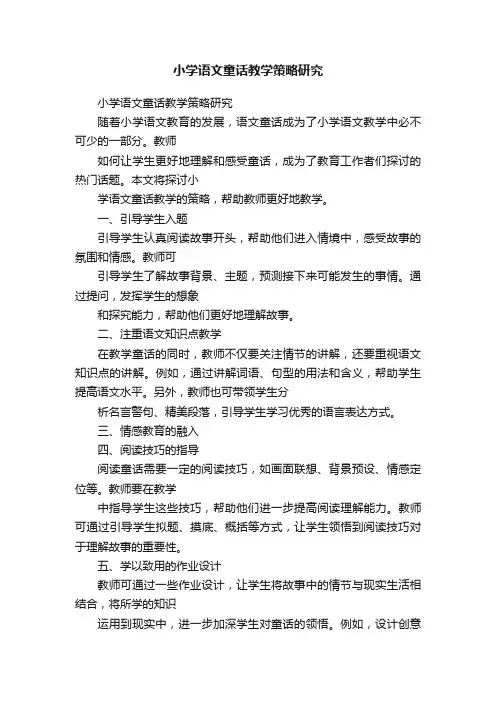 小学语文童话教学策略研究

小学语文童话教学策略研究

随着小学语文教育的发展，语文童话成为了小学语文教学中必不可少的一部分。教师

如何让学生更好地理解和感受童话，成为了教育工作者们探讨的热门话题。本文将探讨小

学语文童话教学的策略，帮助教师更好地教学。

一、引导学生入题

引导学生认真阅读故事开头，帮助他们进入情境中，感受故事的氛围和情感。教师可

引导学生了解故事背景、主题，预测接下来可能发生的事情。通过提问，发挥学生的想象

和探究能力，帮助他们更好地理解故事。

二、注重语文知识点教学

在教学童话的同时，教师不仅要关注情节的讲解，还要重视语文知识点的讲解。例如，通过讲解词语、句型的用法和含义，帮助学生提高语文水平。另外，教师也可带领学生分

析名言警句、精美段落，引导学生学习优秀的语言表达方式。

三、情感教育的融入

四、阅读技巧的指导

阅读童话需要一定的阅读技巧，如画面联想、背景预设、情感定位等。教师要在教学

中指导学生这些技巧，帮助他们进一步提高阅读理解能力。教师可通过引导学生拟题、摸底、概括等方式，让学生领悟到阅读技巧对于理解故事的重要性。

五、学以致用的作业设计

教师可通过一些作业设计，让学生将故事中的情节与现实生活相结合，将所学的知识

运用到现实中，进一步加深学生对童话的领悟。例如，设计创意